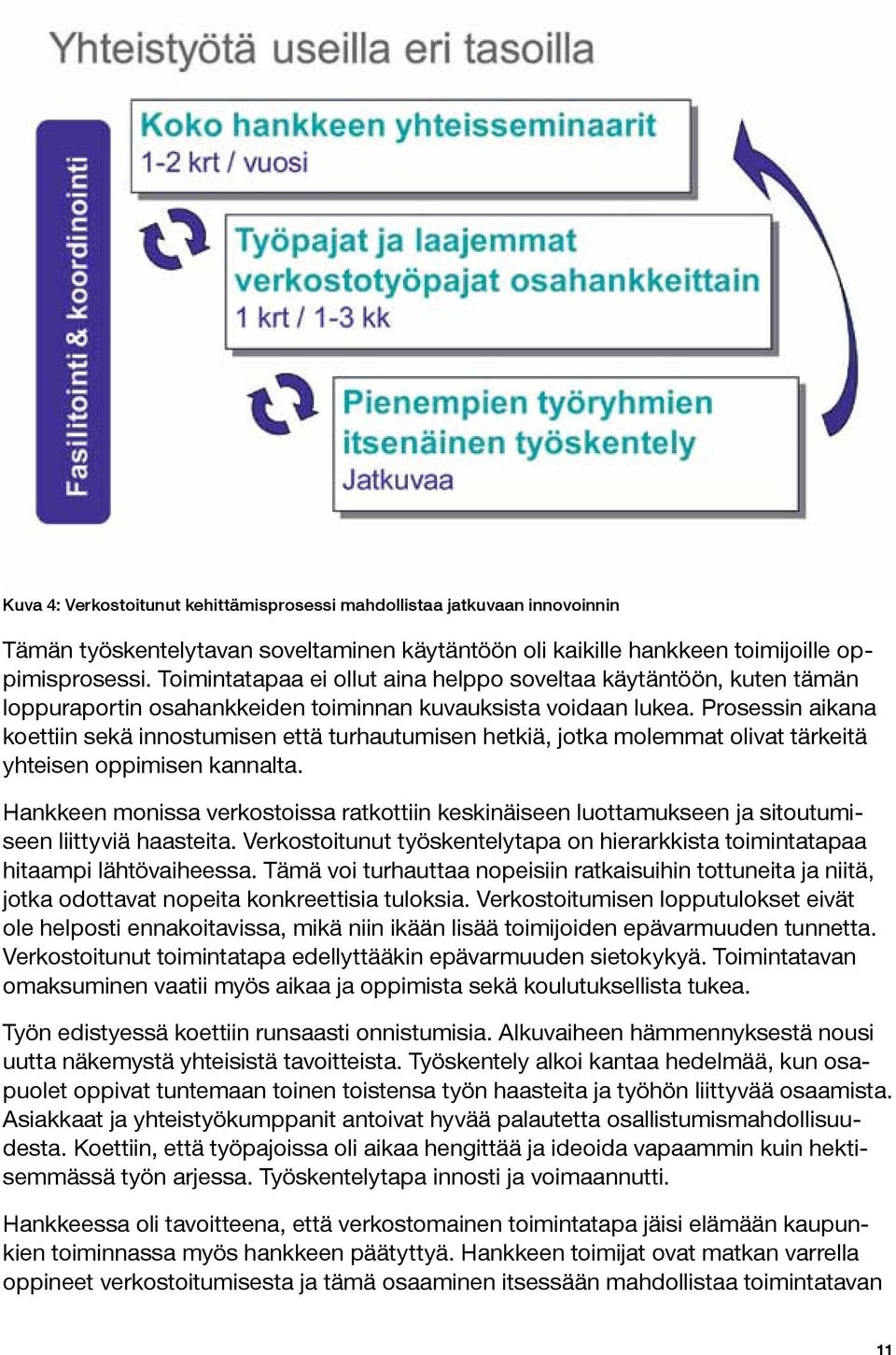 Yhteistyötä useilla eri tasoilla

Fasilitointi & koordinointi

Koko hankkeen yhteisseminaarit
1-2 krt / vuosi

Työpajat ja laajemmat verkostotyöpajat osahankkeittain
1 krt / 1-3 kk

Pienempien työryhmien itsenäinen työskentely
Jatkuvaa

Kuva 4: Verkostoitunut kehittämisprosessi mahdollistaa jatkuvaan innovoinnin

Tämän työskentelytavan soveltaminen käytäntöön oli kaikille hankkeen toimijoille oppimisprosessi. Toimintatapaa ei ollut aina helppo soveltaa käytäntöön, kuten tämän loppuraportin osahankkeiden toiminnan kuvauksista voidaan lukea. Prosessin aikana koettiin sekä innostumisen että turhautumisen hetkiä, jotka molemmat olivat tärkeitä yhteisen oppimisen kannalta.

Hankkeen monissa verkostoissa ratkottiin keskinäiseen luottamukseen ja sitoutumiseen liittyviä haasteita. Verkostoitunut työskentelytapa on hierarkkista toimintatapaa hitaampi lähtövaiheessa. Tämä voi turhauttaa nopeisiin ratkaisuihin tottuneita ja niitä, jotka odottavat nopeita konkreettisia tuloksia. Verkostoitumisen lopputulokset eivät ole helposti ennakoitavissa, mikä niin ikään lisää toimijoiden epävarmuuden tunnetta. Verkostoitunut toimintatapa edellyttääkin epävarmuuden sietokykyä. Toimintatavan omaksuminen vaatii myös aikaa ja oppimista sekä koulutuksellista tukea.

Työn edistyessä koettiin runsaasti onnistumisia. Alkuvaiheen hämmennyksestä nousi uutta näkemystä yhteisistä tavoitteista. Työskentely alkoi kantaa hedelmää, kun osapuolet oppivat tuntemaan toinen toistensa työn haasteita ja työhön liittyvää osaamista. Asiakkaat ja yhteistyökumppanit antoivat hyvää palautetta osallistumismahdollisuudesta. Koettiin, että työpajoissa oli aikaa hengittää ja ideoida vapaammin kuin hektisemmässä työn arjessa. Työskentelytapa innosti ja voimaannutti.

Hankkeessa oli tavoitteena, että verkostomainen toimintatapa jäisi elämään kaupunkien toiminnassa myös hankkeen päätyttyä. Hankkeen toimijat ovat matkan varrella oppineet verkostoitumisesta ja tämä osaaminen itsessään mahdollistaa toimintatavan

11